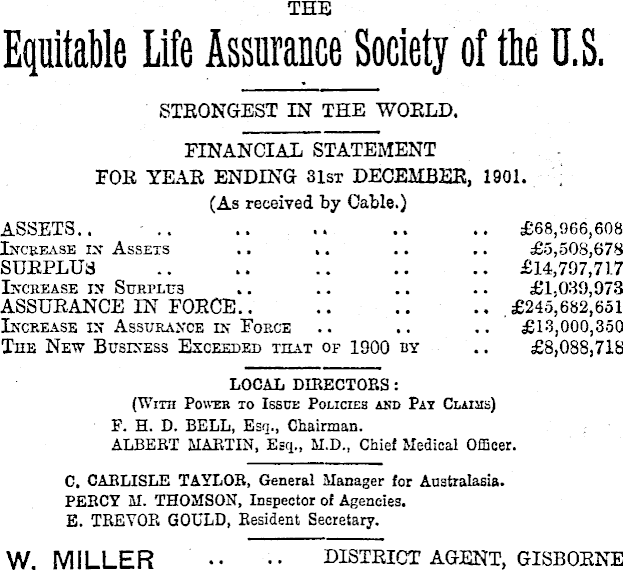 THE

Equitable Life Assurance Society of the U.S.

STRONGEST IN THE WORLD.

FINANCIAL STATEMENT
FOR YEAR ENDING 31st DECEMBER, 1901.
(As received by Cable.)

ASSETS.. .. .. .. .. .. £68,966,608
Increase in Assets .. .. .. .. £5,508,678
SURPLUS .. .. .. .. .. £14,797,717
Increase in Surplus .. .. .. .. £1,039,973
ASSURANCE IN FORCE.. .. .. .. £245,682,651
Increase in Assurance in Force .. .. .. £13,000,350
The New Business Exceeded that of 1900 by .. £8,088,718

LOCAL DIRECTORS:
(With Power to Issue Policies and Pay Claims)
F. H. D. BELL, Esq., Chairman.
ALBERT MARTIN, Esq., M.D., Chief Medical Officer.

C. CARLISLE TAYLOR, General Manager for Australasia.
PERCY M. THOMSON, Inspector of Agencies.
E. TREVOR GOULD, Resident Secretary.

W. MILLER .. .. DISTRICT AGENT, GISBORNE